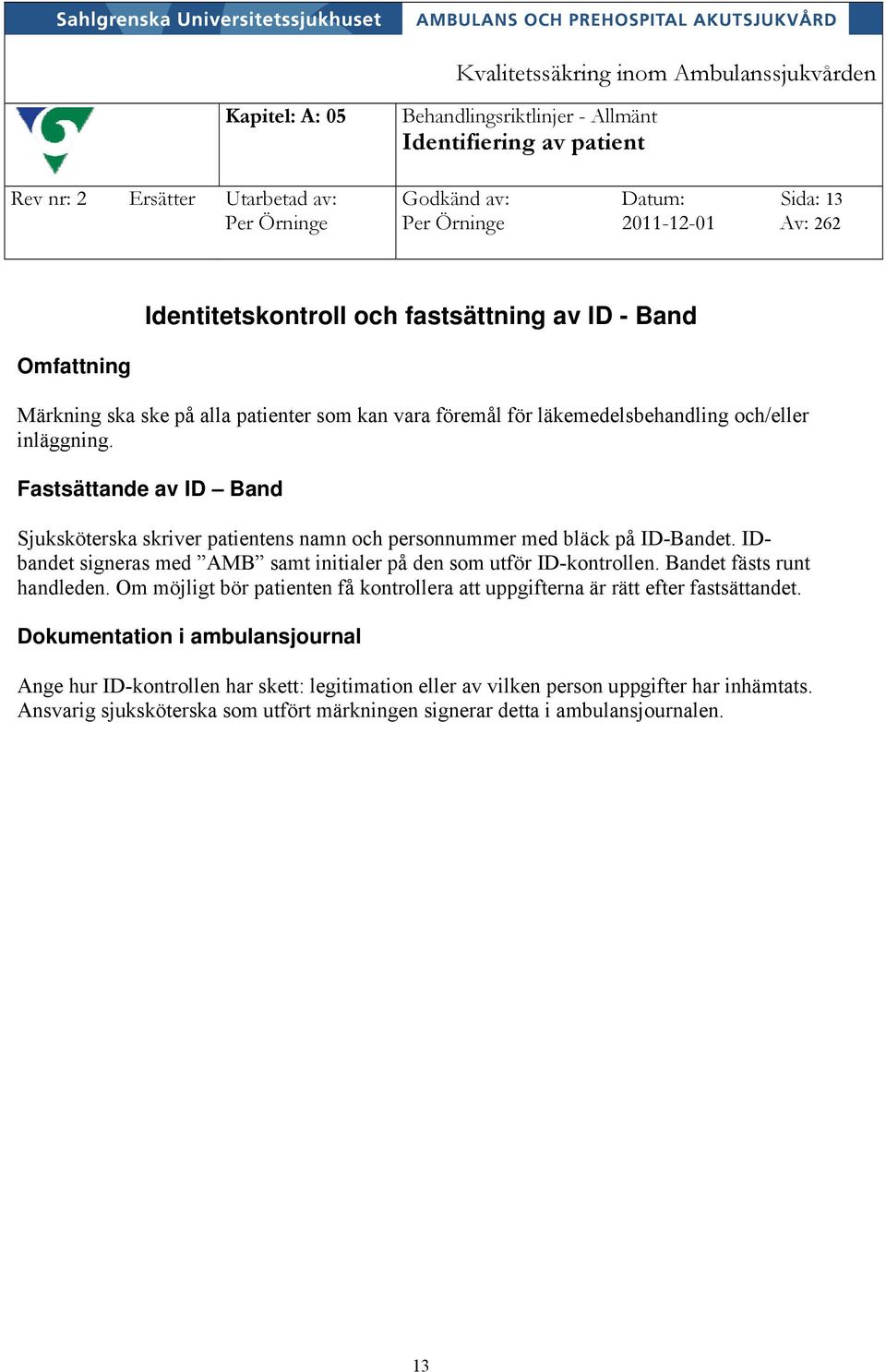 Sahlgrenska Universitetssjukhuset
AMBULANS OCH PREHOSPITAL AKUTSJUKVÅRD

Kvalitetssäkring inom Ambulanssjukvården

Kapitel: A: 05

Behandlingsriktlinjer - Allmänt
Identifiering av patient

Rev nr: 2

Ersätter

Utarbetad av:
Per Örninge

Godkänd av:
Per Örninge

Datum:
2011-12-01

Sida: 13
Av: 262

Identitetskontroll och fastsättning av ID - Band

Omfattning

Märkning ska ske på alla patienter som kan vara föremål för läkemedelsbehandling och/eller inläggning.

Fastsättande av ID – Band

Sjuksköterska skriver patientens namn och personnummer med bläck på ID-Bandet. ID-bandet signeras med ”AMB” samt initialer på den som utför ID-kontrollen. Bandet fästs runt handleden. Om möjligt bör patienten få kontrollera att uppgifterna är rätt efter fastsättandet.

Dokumentation i ambulansjournal

Ange hur ID-kontrollen har skett: legitimation eller av vilken person uppgifter har inhämtats. Ansvarig sjuksköterska som utfört märkningen signerar detta i ambulansjournalen.

13